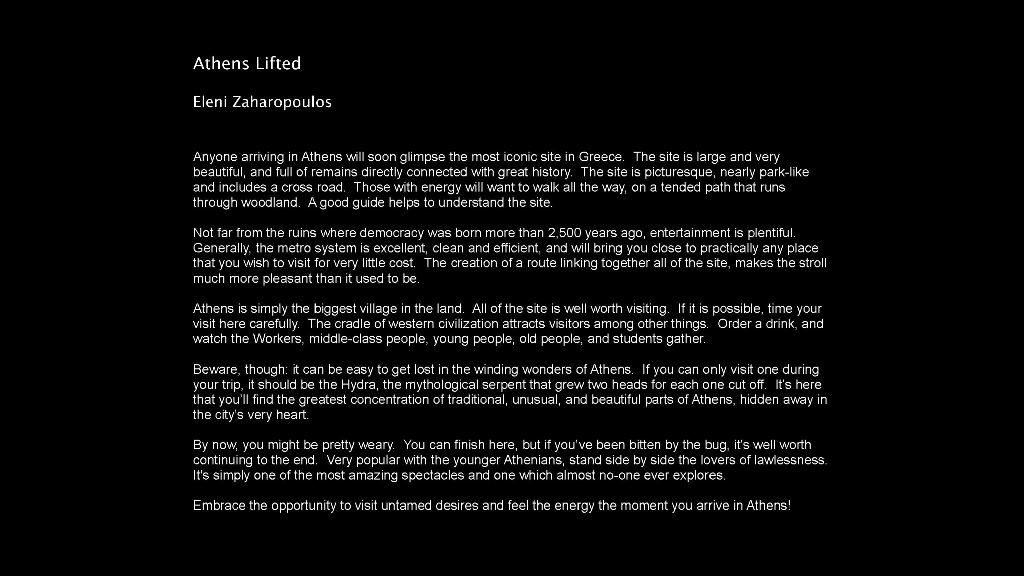 Athens Lifted

Eleni Zaharopoulos

Anyone arriving in Athens will soon glimpse the most iconic site in Greece. The site is large and very beautiful, and full of remains directly connected with great history. The site is picturesque, nearly park-like and includes a cross road. Those with energy will want to walk all the way, on a tended path that runs through woodland. A good guide helps to understand the site.

Not far from the ruins where democracy was born more than 2,500 years ago, entertainment is plentiful. Generally, the metro system is excellent, clean and efficient, and will bring you close to practically any place that you wish to visit for very little cost. The creation of a route linking together all of the site, makes the stroll much more pleasant than it used to be.

Athens is simply the biggest village in the land. All of the site is well worth visiting. If it is possible, time your visit here carefully. The cradle of western civilization attracts visitors among other things. Order a drink, and watch the Workers, middle-class people, young people, old people, and students gather.

Beware, though: it can be easy to get lost in the winding wonders of Athens. If you can only visit one during your trip, it should be the Hydra, the mythological serpent that grew two heads for each one cut off. It's here that you'll find the greatest concentration of traditional, unusual, and beautiful parts of Athens, hidden away in the city's very heart.

By now, you might be pretty weary. You can finish here, but if you've been bitten by the bug, it's well worth continuing to the end. Very popular with the younger Athenians, stand side by side the lovers of lawlessness. It's simply one of the most amazing spectacles and one which almost no-one ever explores.

Embrace the opportunity to visit untamed desires and feel the energy the moment you arrive in Athens!